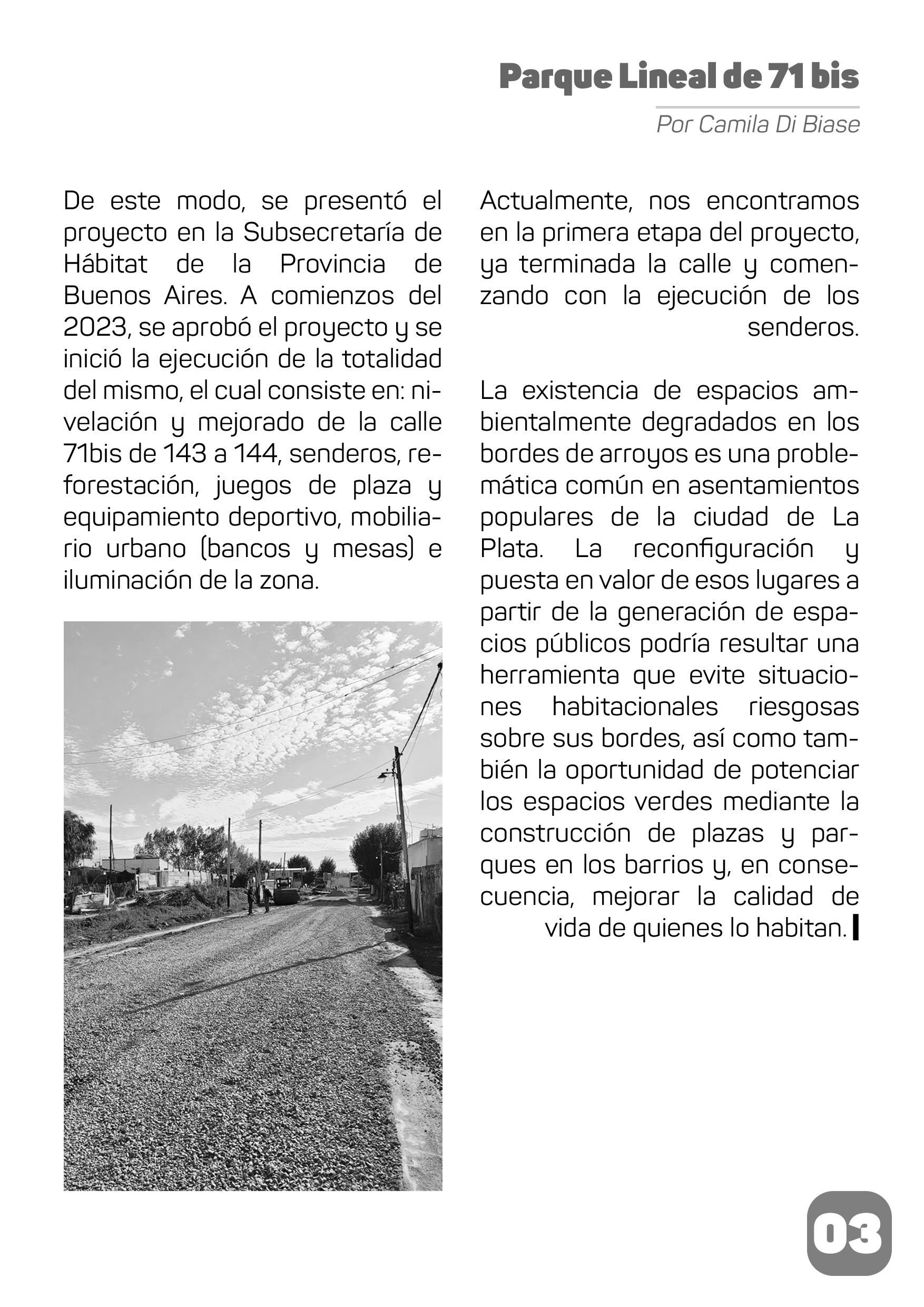 Parque Lineal de 71 bis

Por Camila Di Biase

De este modo, se presentó el proyecto en la Subsecretaría de Hábitat de la Provincia de Buenos Aires. A comienzos del 2023, se aprobó el proyecto y se inició la ejecución de la totalidad del mismo, el cual consiste en: nivelación y mejorado de la calle 71bis de 143 a 144, senderos, reforestación, juegos de plaza y equipamiento deportivo, mobiliario urbano (bancos y mesas) e iluminación de la zona.

Actualmente, nos encontramos en la primera etapa del proyecto, ya terminada la calle y comenzando con la ejecución de los senderos.

La existencia de espacios ambientalmente degradados en los bordes de arroyos es una problemática común en asentamientos populares de la ciudad de La Plata. La reconfiguración y puesta en valor de esos lugares a partir de la generación de espacios públicos podría resultar una herramienta que evite situaciones habitacionales riesgosas sobre sus bordes, así como también la oportunidad de potenciar los espacios verdes mediante la construcción de plazas y parques en los barrios y, en consecuencia, mejorar la calidad de vida de quienes lo habitan.

03